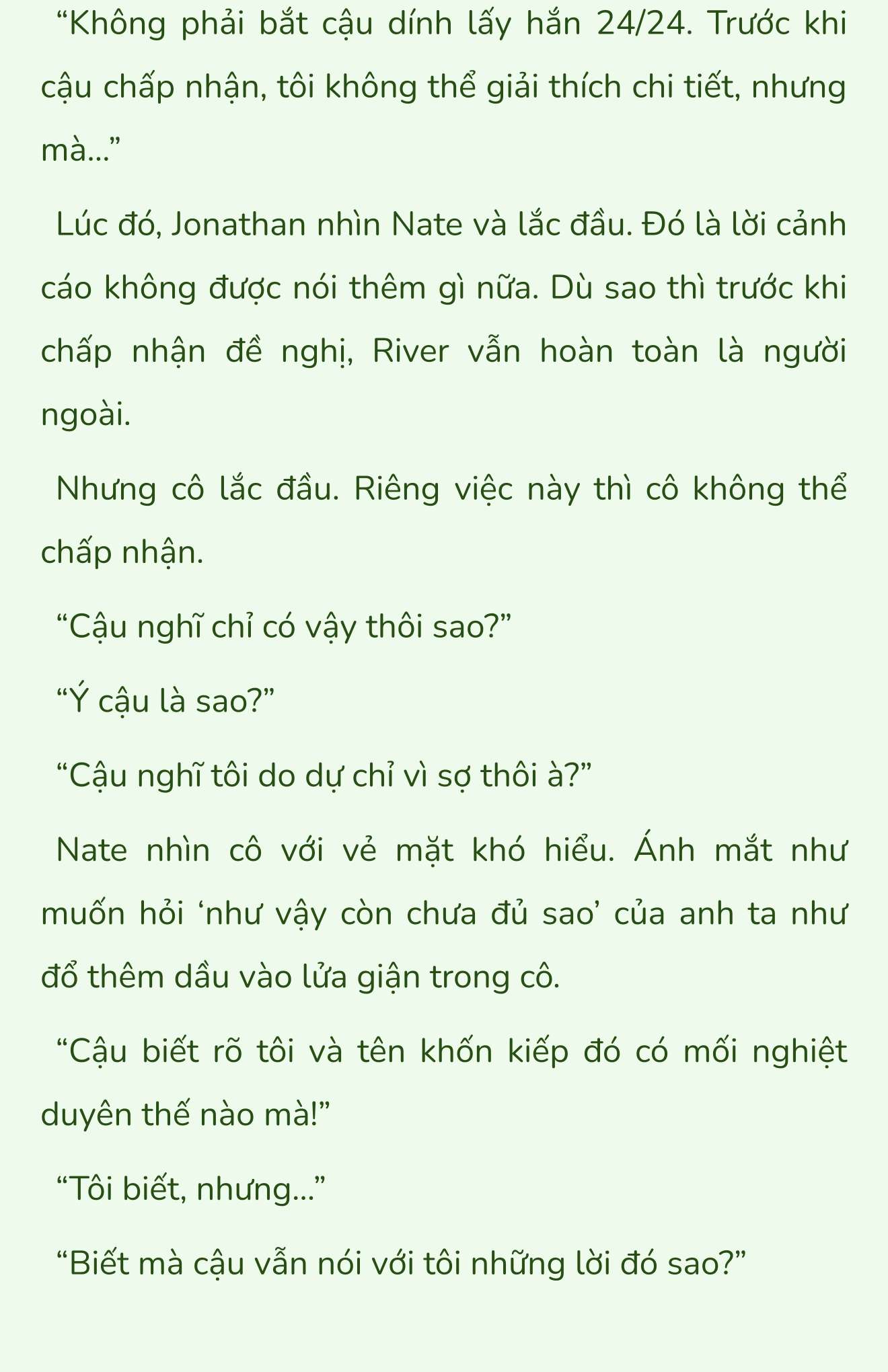 “Không phải bắt cậu dính lấy hắn 24/24. Trước khi cậu chấp nhận, tôi không thể giải thích chi tiết, nhưng mà...”

Lúc đó, Jonathan nhìn Nate và lắc đầu. Đó là lời cảnh cáo không được nói thêm gì nữa. Dù sao thì trước khi chấp nhận đề nghị, River vẫn hoàn toàn là người ngoài.

Nhưng cô lắc đầu. Riêng việc này thì cô không thể chấp nhận.

“Cậu nghĩ chỉ có vậy thôi sao?”

“Ý cậu là sao?”

“Cậu nghĩ tôi do dự chỉ vì sợ thôi à?”

Nate nhìn cô với vẻ mặt khó hiểu. Ánh mắt như muốn hỏi ‘như vậy còn chưa đủ sao’ của anh ta như đổ thêm dầu vào lửa giận trong cô.

“Cậu biết rõ tôi và tên khốn kiếp đó có mối nghiệt duyên thế nào mà!”

“Tôi biết, nhưng...”

“Biết mà cậu vẫn nói với tôi những lời đó sao?”